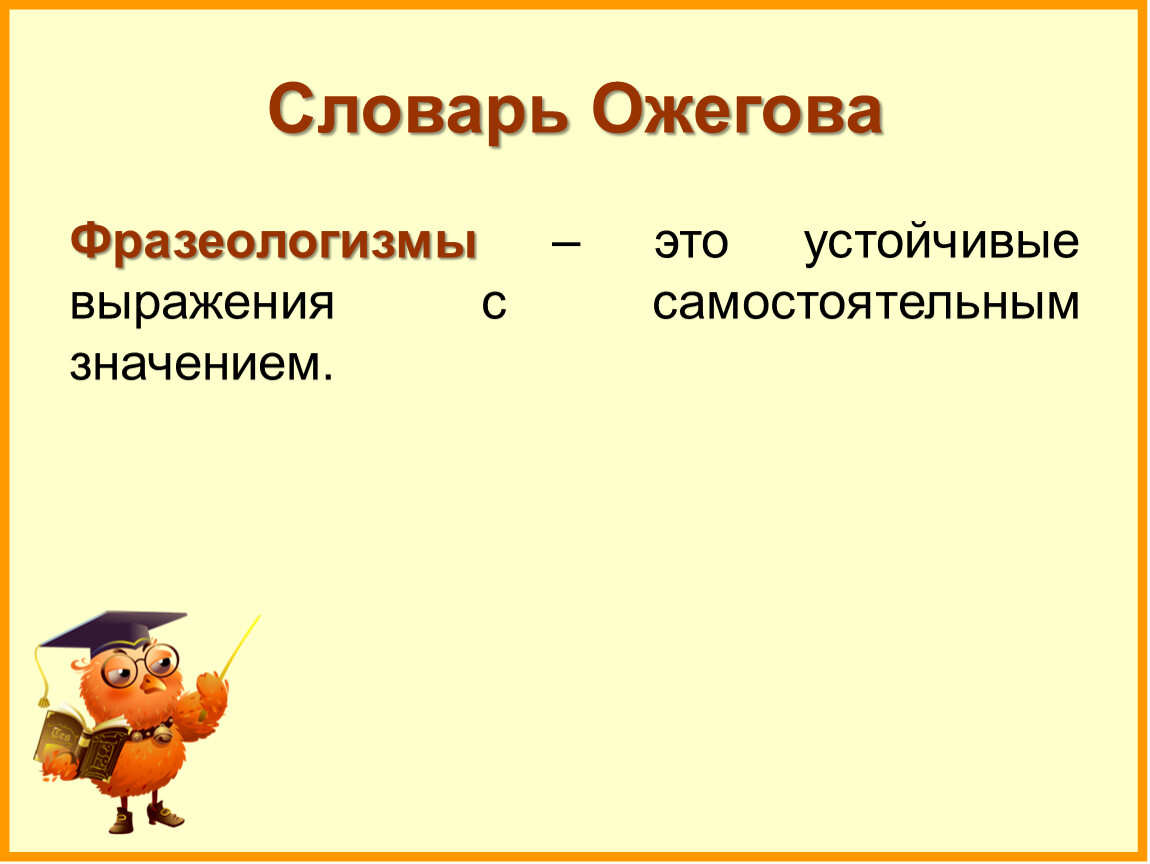 Словарь Ожегова

Фразеологизмы – это устойчивые выражения с самостоятельным значением.